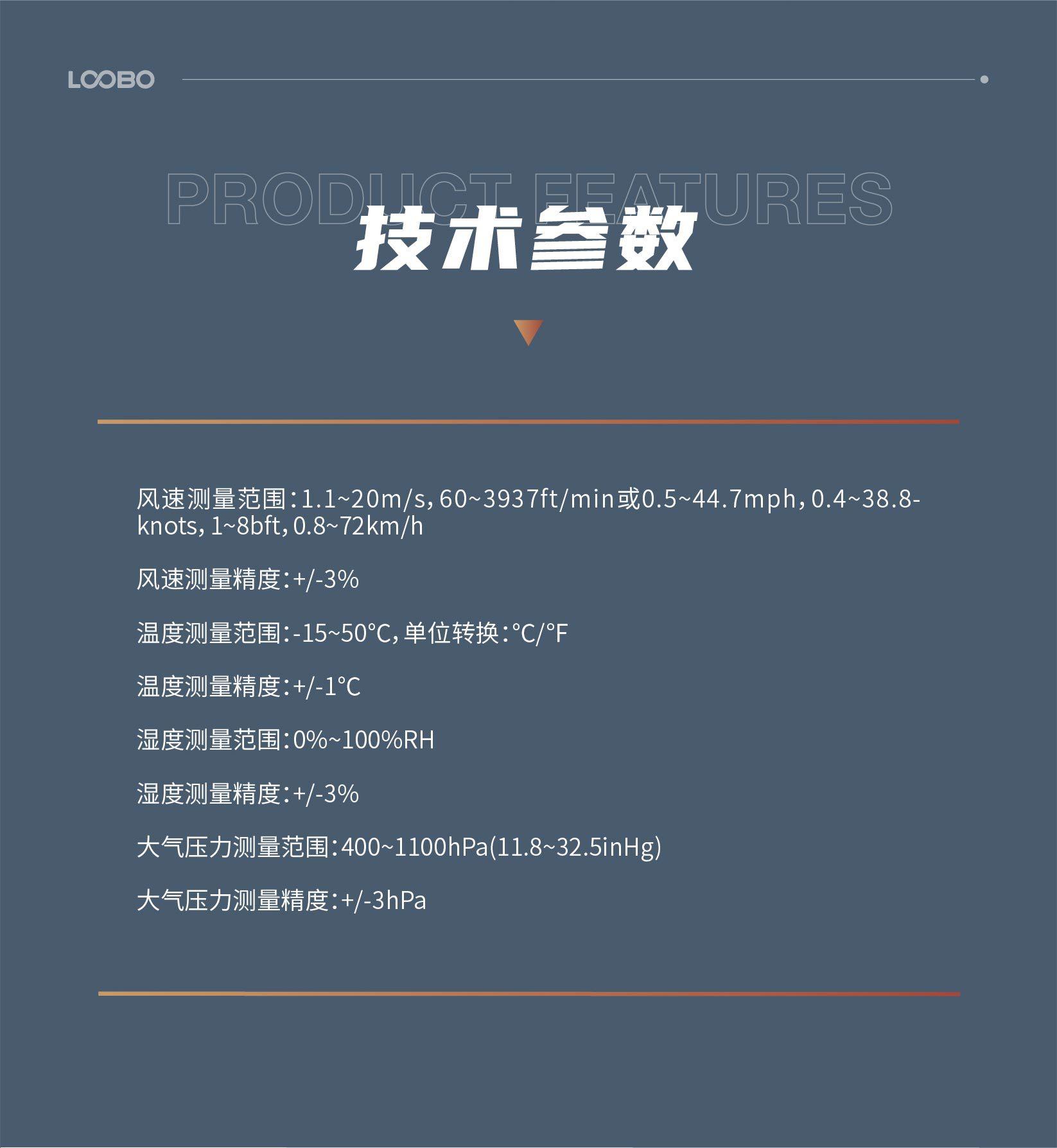 LOOBO

PRODUCT FEATURES

技术参数

风速测量范围：1.1~20m/s，60~3937ft/min或0.5~44.7mph，0.4~38.8-knots，1~8bft，0.8~72km/h

风速测量精度：+/-3%

温度测量范围：-15~50°C，单位转换：°C/°F

温度测量精度：+/-1°C

湿度测量范围：0%~100%RH

湿度测量精度：+/-3%

大气压力测量范围：400~1100hPa(11.8~32.5inHg)

大气压力测量精度：+/-3hPa